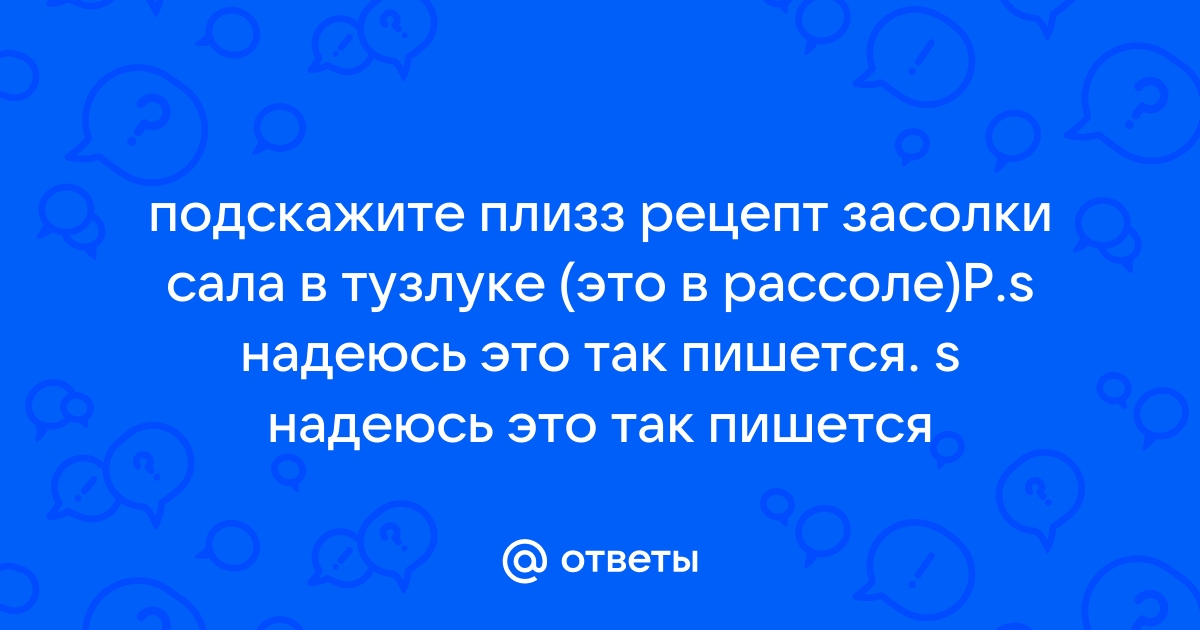 подскажите плизз рецепт засолки сала в тузлуке (это в рассоле)P.s надеюсь это так пишется. s надеюсь это так пишется

@ ответы